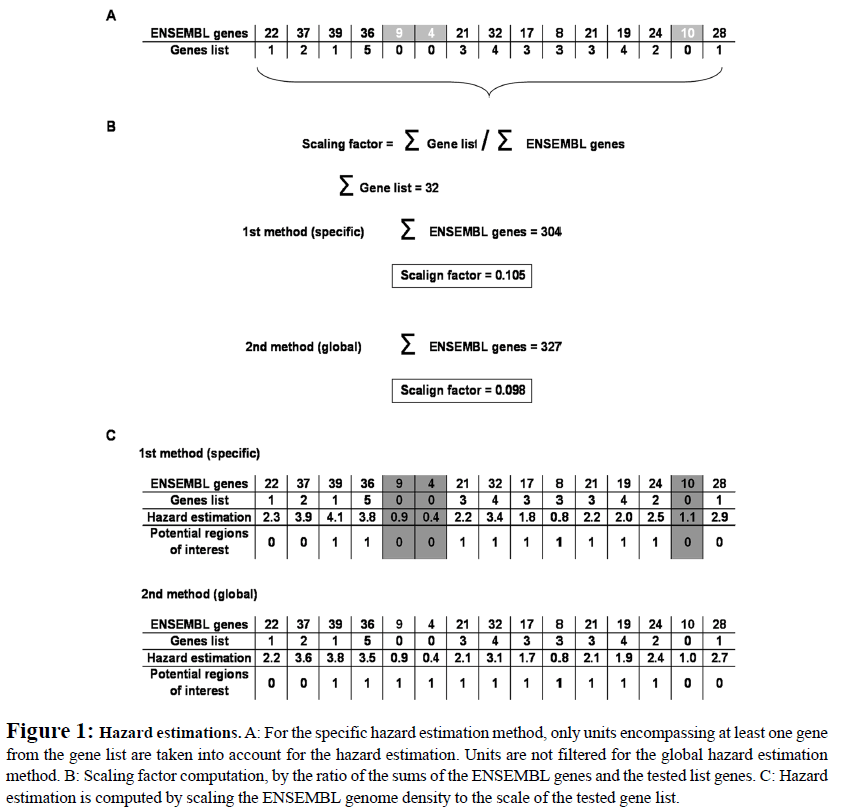 A

| ENSEMBL genes | 22 | 37 | 39 | 36 | 9 | 4 | 21 | 32 | 17 | 8 | 21 | 19 | 24 | 10 | 28 |
|---|---|---|---|---|---|---|---|---|---|---|---|---|---|---|---|
| Genes list | 1 | 2 | 1 | 5 | 0 | 0 | 3 | 4 | 3 | 3 | 3 | 4 | 2 | 0 | 1 |

B

Scaling factor = $\sum$ Gene list / $\sum$ ENSEMBL genes

$\sum$ Gene list = 32

1st method (specific) $\sum$ ENSEMBL genes = 304

Scalign factor = 0.105

2nd method (global) $\sum$ ENSEMBL genes = 327

Scalign factor = 0.098

C

1st method (specific)

| ENSEMBL genes | 22 | 37 | 39 | 36 | 9 | 4 | 21 | 32 | 17 | 8 | 21 | 19 | 24 | 10 | 28 |
|---|---|---|---|---|---|---|---|---|---|---|---|---|---|---|---|
| Genes list | 1 | 2 | 1 | 5 | 0 | 0 | 3 | 4 | 3 | 3 | 3 | 4 | 2 | 0 | 1 |
| Hazard estimation | 2.3 | 3.9 | 4.1 | 3.8 | 0.9 | 0.4 | 2.2 | 3.4 | 1.8 | 0.8 | 2.2 | 2.0 | 2.5 | 1.1 | 2.9 |
| Potential regions of interest | 0 | 0 | 1 | 1 | 0 | 0 | 1 | 1 | 1 | 1 | 1 | 1 | 1 | 0 | 0 |

2nd method (global)

| ENSEMBL genes | 22 | 37 | 39 | 36 | 9 | 4 | 21 | 32 | 17 | 8 | 21 | 19 | 24 | 10 | 28 |
|---|---|---|---|---|---|---|---|---|---|---|---|---|---|---|---|
| Genes list | 1 | 2 | 1 | 5 | 0 | 0 | 3 | 4 | 3 | 3 | 3 | 4 | 2 | 0 | 1 |
| Hazard estimation | 2.2 | 3.6 | 3.8 | 3.5 | 0.9 | 0.4 | 2.1 | 3.1 | 1.7 | 0.8 | 2.1 | 1.9 | 2.4 | 1.0 | 2.7 |
| Potential regions of interest | 0 | 0 | 1 | 1 | 1 | 1 | 1 | 1 | 1 | 1 | 1 | 1 | 1 | 0 | 0 |

Figure 1: Hazard estimations. A: For the specific hazard estimation method, only units encompassing at least one gene from the gene list are taken into account for the hazard estimation. Units are not filtered for the global hazard estimation method. B: Scaling factor computation, by the ratio of the sums of the ENSEMBL genes and the tested list genes. C: Hazard estimation is computed by scaling the ENSEMBL genome density to the scale of the tested gene list.